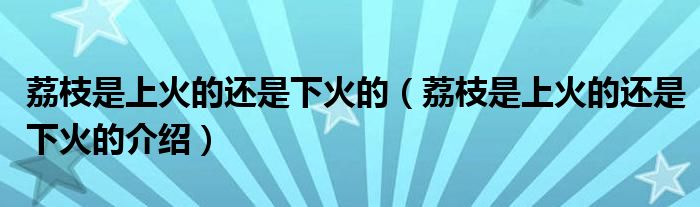 荔枝是上火的还是下火的（荔枝是上火的还是下火的介绍）